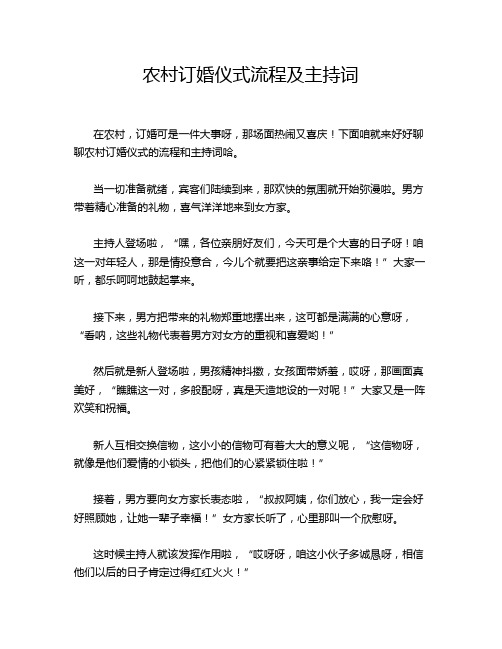 农村订婚仪式流程及主持词

在农村，订婚可是一件大事呀，那场面热闹又喜庆！下面咱就来好好聊聊农村订婚仪式的流程和主持词哈。

当一切准备就绪，宾客们陆续到来，那欢快的氛围就开始弥漫啦。男方带着精心准备的礼物，喜气洋洋地来到女方家。

主持人登场啦，“嘿，各位亲朋好友们，今天可是个大喜的日子呀！咱这一对年轻人，那是情投意合，今儿个就要把这亲事给定下来咯！”大家一听，都乐呵呵地鼓起掌来。

接下来，男方把带来的礼物郑重地摆出来，这可都是满满的心意呀，“看呐，这些礼物代表着男方对女方的重视和喜爱哟！”

然后就是新人登场啦，男孩精神抖擞，女孩面带娇羞，哎呀，那画面真美好，“瞧瞧这一对，多般配呀，真是天造地设的一对呢！”大家又是一阵欢笑和祝福。

新人互相交换信物，这小小的信物可有着大大的意义呢，“这信物呀，就像是他们爱情的小锁头，把他们的心紧紧锁住啦！”

接着，男方要向女方家长表态啦，“叔叔阿姨，你们放心，我一定会好好照顾她，让她一辈子幸福！”女方家长听了，心里那叫一个欣慰呀。

这时候主持人就该发挥作用啦，“哎呀呀，咱这小伙子多诚恳呀，相信他们以后的日子肯定过得红红火火！”